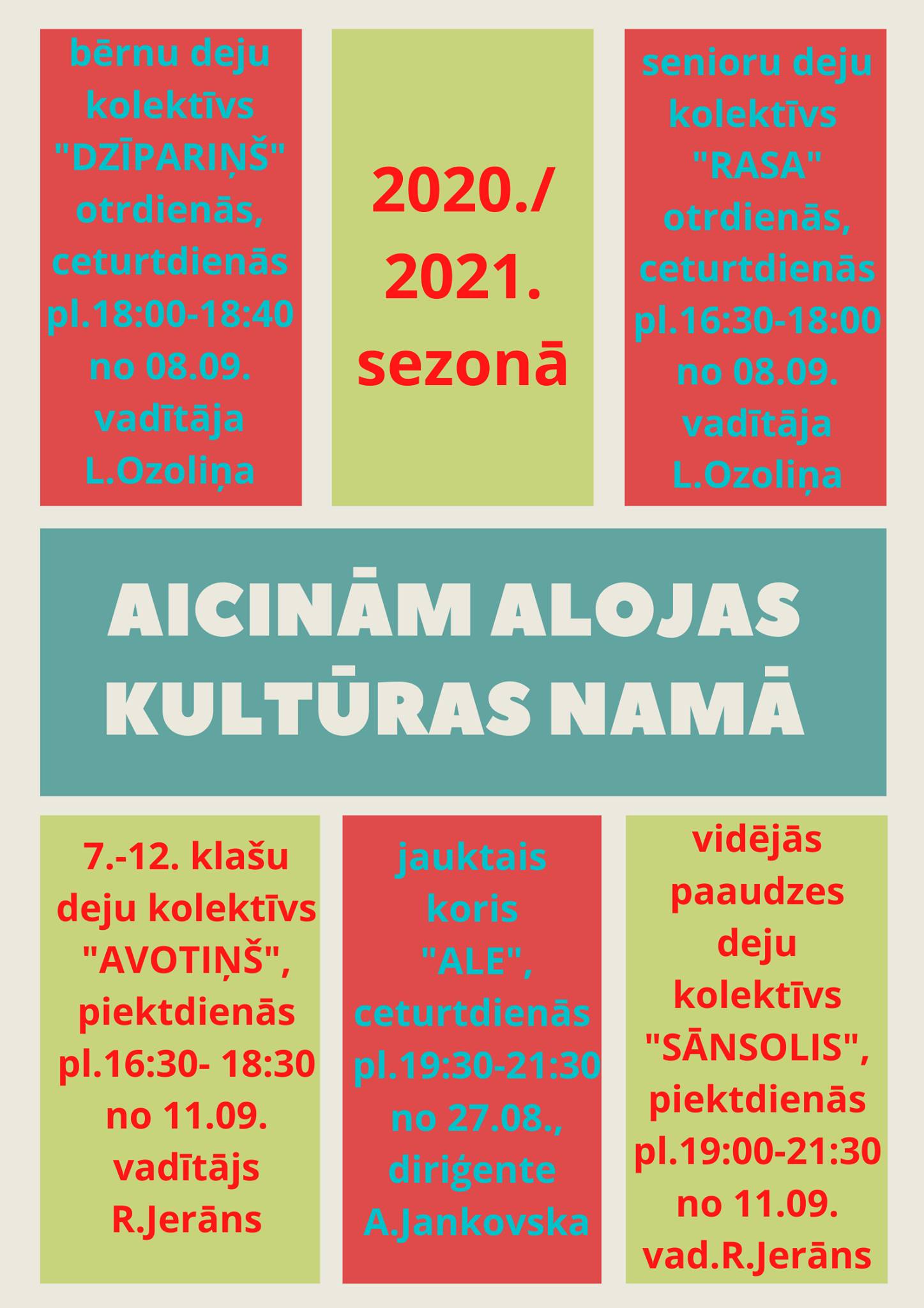 bērnu deju kolektīvs "DZĪPARIŅŠ" otrdienās, ceturtdienās pl.18:00-18:40 no 08.09. vadītāja L.Ozoliņa

2020./ 2021. sezonā

senioru deju kolektīvs "RASA" otrdienās, ceturtdienās pl.16:30-18:00 no 08.09. vadītāja L.Ozoliņa

AICINĀM ALOJAS KULTŪRAS NAMĀ

7.-12. klašu deju kolektīvs "AVOTIŅŠ", piektdienās pl.16:30- 18:30 no 11.09. vadītājs R.Jerāns

jauktais koris "ALE", ceturtdienās pl.19:30-21:30 no 27.08., diriģente A.Jankovska

vidējās paaudzes deju kolektīvs "SĀNSOLIS", piektdienās pl.19:00-21:30 no 11.09. vad.R.Jerāns